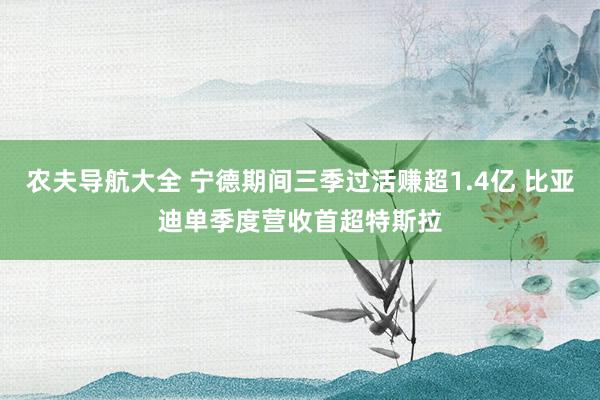 农夫导航大全 宁德期间三季过活赚超1.4亿 比亚迪单季度营收首超特斯拉